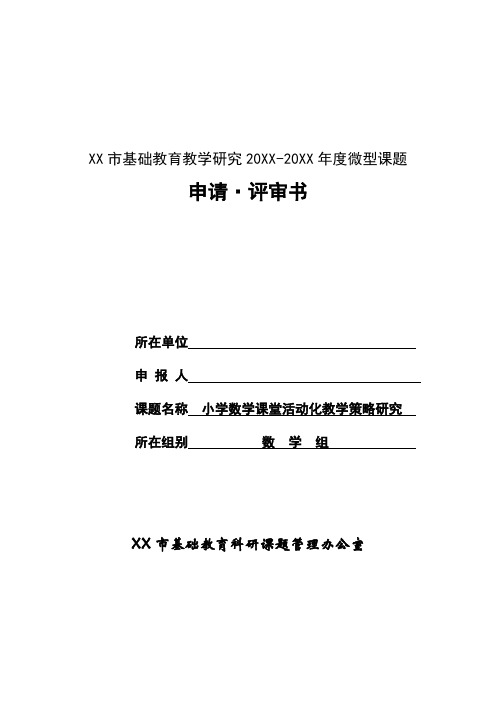 XX 市基础教育教学研究 20XX-20XX 年度微型课题

申请·评审书

所在单位

申 报 人

课题名称 小学数学课堂活动化教学策略研究

所在组别 数 学 组

XX 市基础教育科研课题管理办公室